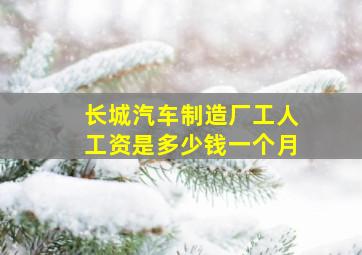 长城汽车制造厂工人工资是多少钱一个月